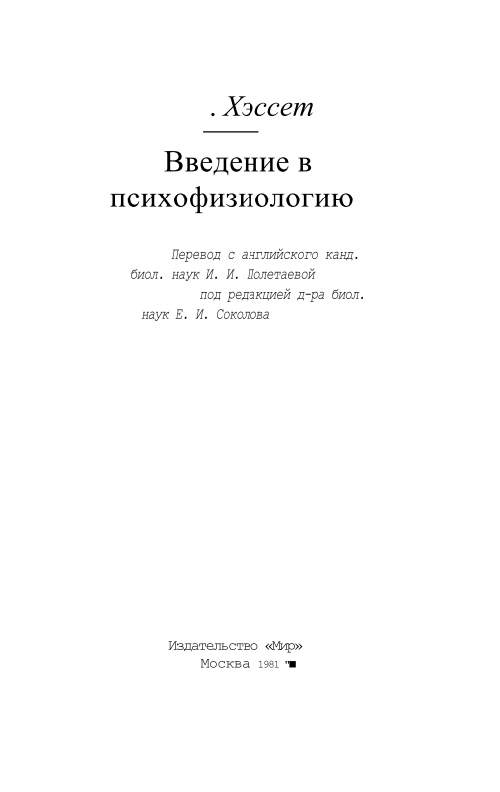 . Хэссет

Введение в психофизиологию

Перевод с английского канд. биол. наук И. И. Полетаевой под редакцией д-ра биол. наук Е. И. Соколова

Издательство «Мир»
Москва 1981